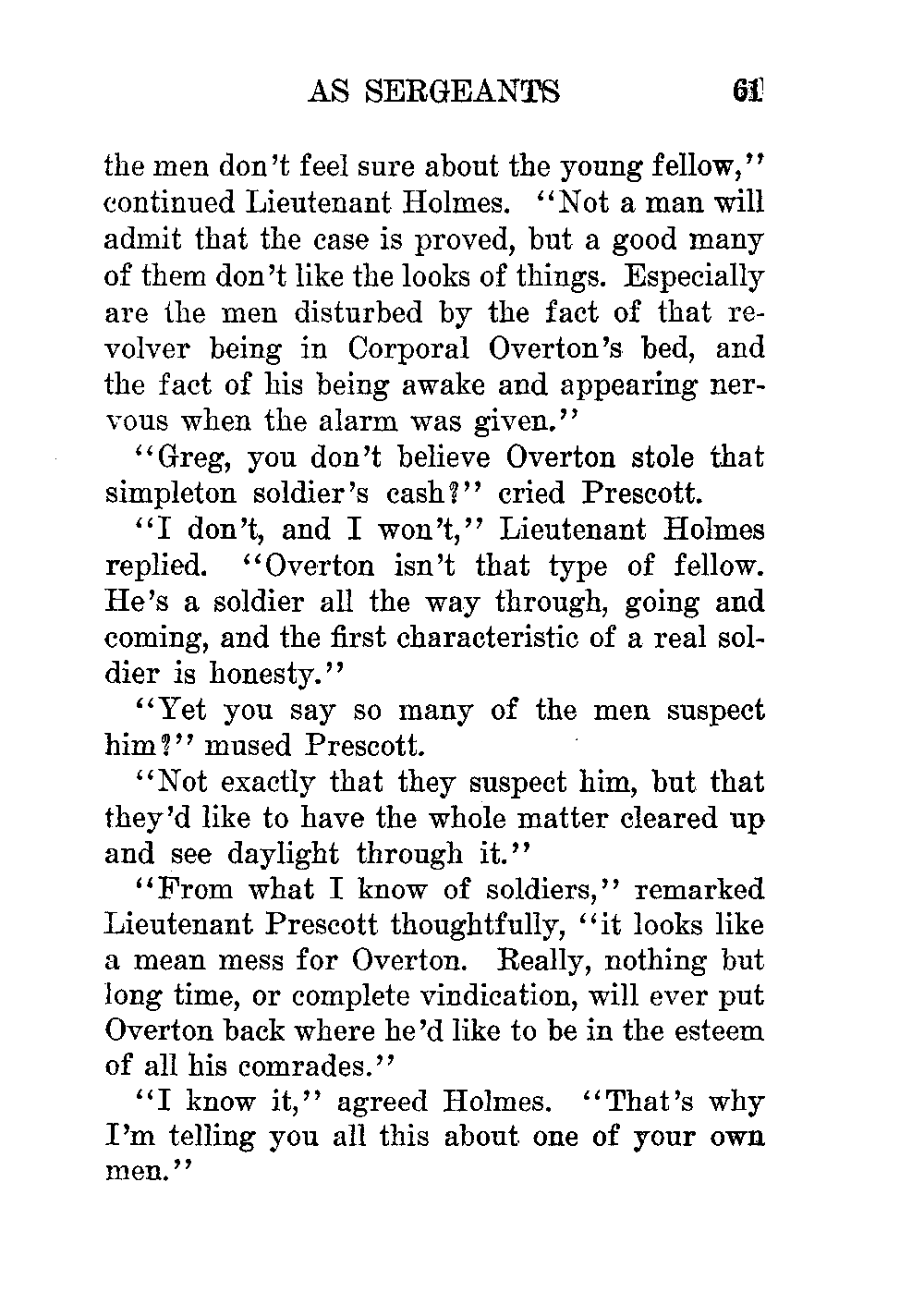 AS SERGEANTS 61

the men don't feel sure about the young fellow," continued Lieutenant Holmes. "Not a man will admit that the case is proved, but a good many of them don't like the looks of things. Especially are the men disturbed by the fact of that revolver being in Corporal Overton's bed, and the fact of his being awake and appearing nervous when the alarm was given."

"Greg, you don't believe Overton stole that simpleton soldier's cash?" cried Prescott.

"I don't, and I won't," Lieutenant Holmes replied. "Overton isn't that type of fellow. He's a soldier all the way through, going and coming, and the first characteristic of a real soldier is honesty."

"Yet you say so many of the men suspect him?" mused Prescott.

"Not exactly that they suspect him, but that they'd like to have the whole matter cleared up and see daylight through it."

"From what I know of soldiers," remarked Lieutenant Prescott thoughtfully, "it looks like a mean mess for Overton. Really, nothing but long time, or complete vindication, will ever put Overton back where he'd like to be in the esteem of all his comrades."

"I know it," agreed Holmes. "That's why I'm telling you all this about one of your own men."